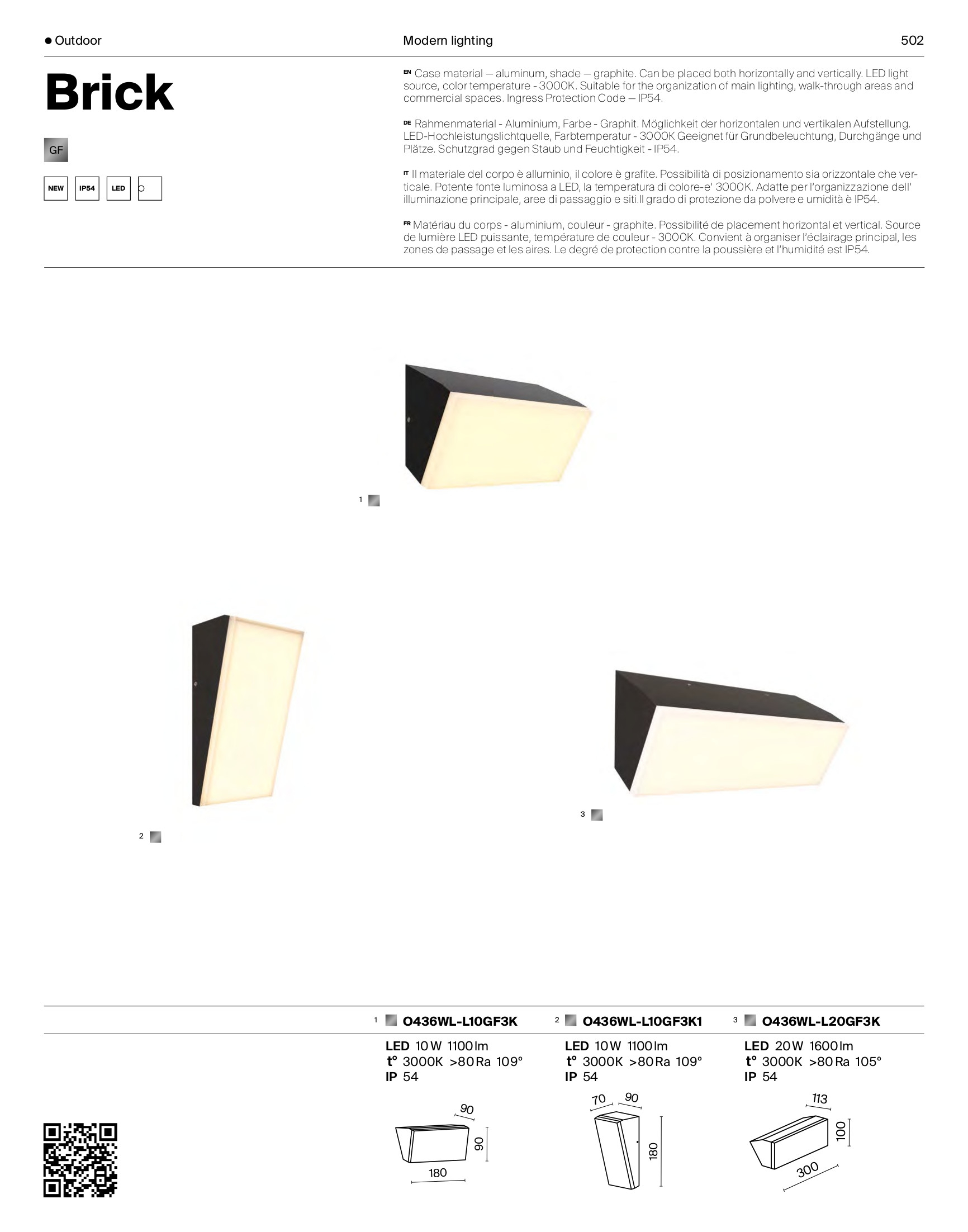 ● Outdoor

Modern lighting

502

Brick

GF

NEW IP54 LED

EN Case material — aluminum, shade — graphite. Can be placed both horizontally and vertically. LED light source, color temperature - 3000K. Suitable for the organization of main lighting, walk-through areas and commercial spaces. Ingress Protection Code — IP54.

DE Rahmenmaterial - Aluminium, Farbe - Graphit. Möglichkeit der horizontalen und vertikalen Aufstellung. LED-Hochleistungslichtquelle, Farbtemperatur - 3000K Geeignet für Grundbeleuchtung, Durchgänge und Plätze. Schutzgrad gegen Staub und Feuchtigkeit - IP54.

IT Il materiale del corpo è alluminio, il colore è grafite. Possibilità di posizionamento sia orizzontale che verticale. Potente fonte luminosa a LED, la temperatura di colore-e' 3000K. Adatte per l'organizzazione dell' illuminazione principale, aree di passaggio e siti.Il grado di protezione da polvere e umidità è IP54.

FR Matériau du corps - aluminium, couleur - graphite. Possibilité de placement horizontal et vertical. Source de lumière LED puissante, température de couleur - 3000K. Convient à organiser l'éclairage principal, les zones de passage et les aires. Le degré de protection contre la poussière et l'humidité est IP54.

1

2

3

1 O436WL-L10GF3K
LED 10 W 1100 lm
t° 3000K >80 Ra 109°
IP 54

90
90
180

2 O436WL-L10GF3K1
LED 10 W 1100 lm
t° 3000K >80 Ra 109°
IP 54

70 90
180

3 O436WL-L20GF3K
LED 20 W 1600 lm
t° 3000K >80 Ra 105°
IP 54

113
100
300